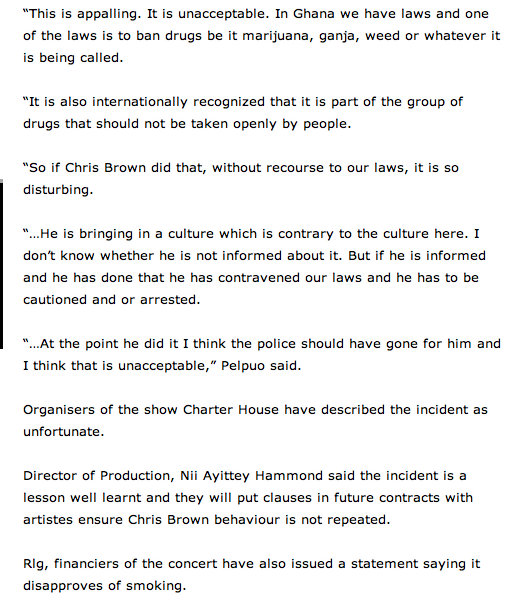 "This is appalling. It is unacceptable. In Ghana we have laws and one of the laws is to ban drugs be it marijuana, ganja, weed or whatever it is being called.

"It is also internationally recognized that it is part of the group of drugs that should not be taken openly by people.

"So if Chris Brown did that, without recourse to our laws, it is so disturbing.

"...He is bringing in a culture which is contrary to the culture here. I don't know whether he is not informed about it. But if he is informed and he has done that he has contravened our laws and he has to be cautioned and or arrested.

"...At the point he did it I think the police should have gone for him and I think that is unacceptable," Pelpuo said.

Organisers of the show Charter House have described the incident as unfortunate.

Director of Production, Nii Ayittey Hammond said the incident is a lesson well learnt and they will put clauses in future contracts with artistes ensure Chris Brown behaviour is not repeated.

Rlg, financiers of the concert have also issued a statement saying it disapproves of smoking.